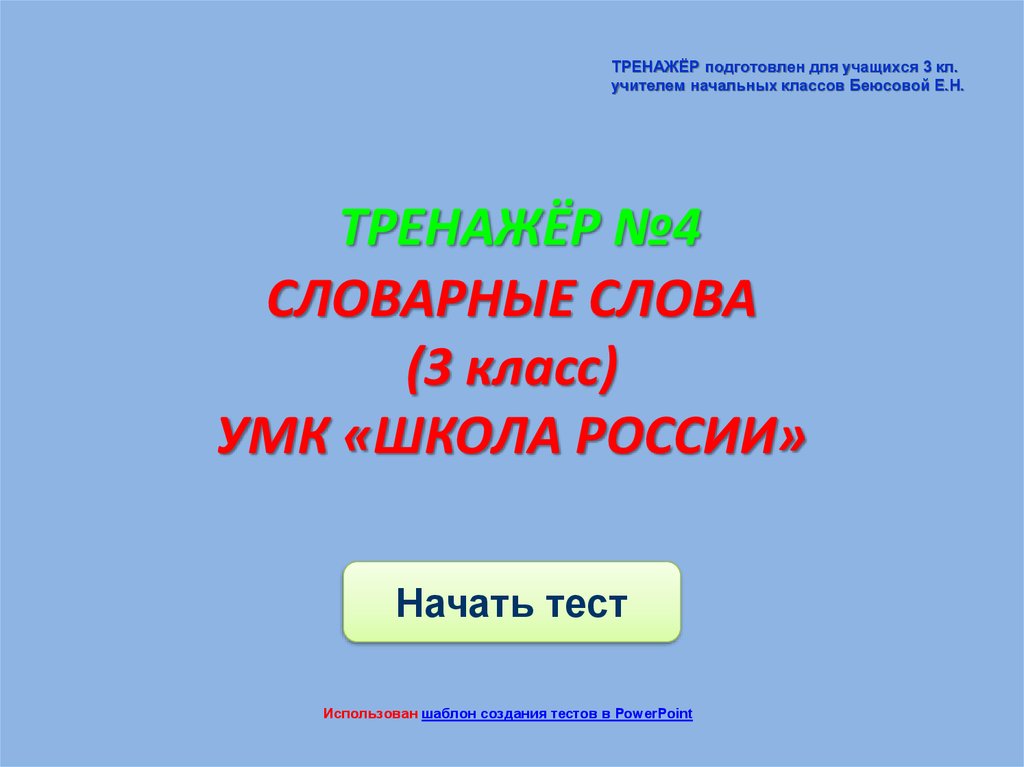 ТРЕНАЖЁР подготовлен для учащихся 3 кл. учителем начальных классов Беюсовой Е.Н.

ТРЕНАЖЁР №4
СЛОВАРНЫЕ СЛОВА
(3 класс)
УМК «ШКОЛА РОССИИ»

Начать тест

Использован шаблон создания тестов в PowerPoint